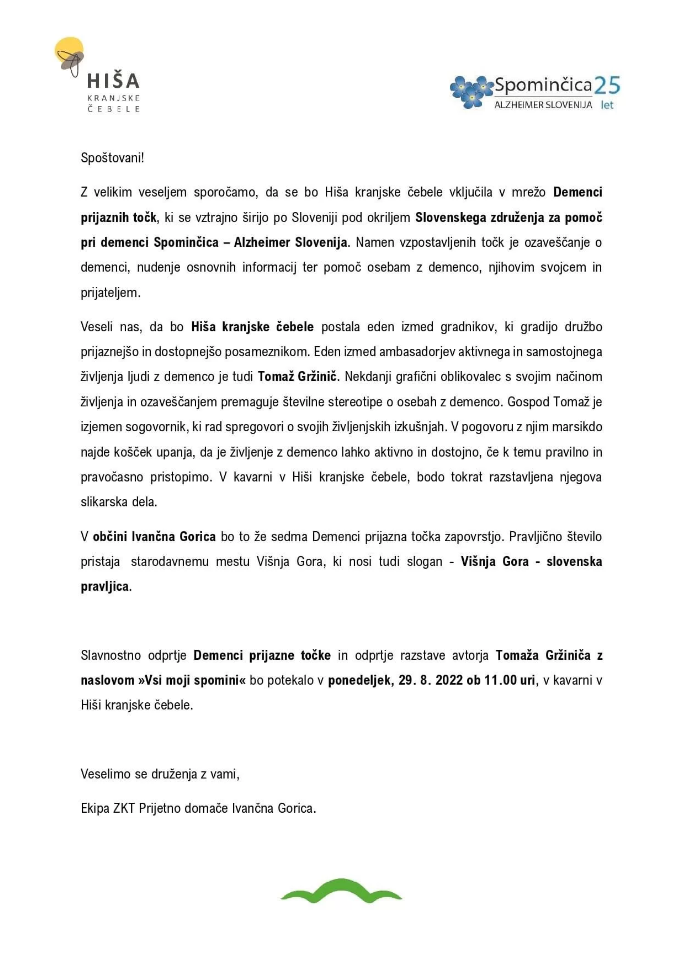 HIŠA
KRANJSKE
ČEBELE

Spominčica 25 let
ALZHEIMER SLOVENIJA

Spoštovani!

Z velikim veseljem sporočamo, da se bo Hiša kranjske čebele vključila v mrežo Demenci prijaznih točk, ki se vztrajno širijo po Sloveniji pod okriljem Slovenskega združenja za pomoč pri demenci Spominčica – Alzheimer Slovenija. Namen vzpostavljenih točk je ozaveščanje o demenci, nudenje osnovnih informacij ter pomoč osebam z demenco, njihovim svojcem in prijateljem.

Veseli nas, da bo Hiša kranjske čebele postala eden izmed gradnikov, ki gradijo družbo prijaznejšo in dostopnejšo posameznikom. Eden izmed ambasadorjev aktivnega in samostojnega življenja ljudi z demenco je tudi Tomaž Gržinič. Nekdanji grafični oblikovalec s svojim načinom življenja in ozaveščanjem premaguje številne stereotipe o osebah z demenco. Gospod Tomaž je izjemen sogovornik, ki rad spregovori o svojih življenjskih izkušnjah. V pogovoru z njim marsikdo najde košček upanja, da je življenje z demenco lahko aktivno in dostojno, če k temu pravilno in pravočasno pristopimo. V kavarni v Hiši kranjske čebele, bodo tokrat razstavljena njegova slikarska dela.

V občini Ivančna Gorica bo to že sedma Demenci prijazna točka zapovrstjo. Pravljično število pristaja starodavnemu mestu Višnja Gora, ki nosi tudi slogan - Višnja Gora - slovenska pravljica.

Slavnostno odprtje Demenci prijazne točke in odprtje razstave avtorja Tomaža Gržiniča z naslovom »Vsi moji spomini« bo potekalo v ponedeljek, 29. 8. 2022 ob 11.00 uri, v kavarni v Hiši kranjske čebele.

Veselimo se druženja z vami,

Ekipa ZKT Prijetno domače Ivančna Gorica.